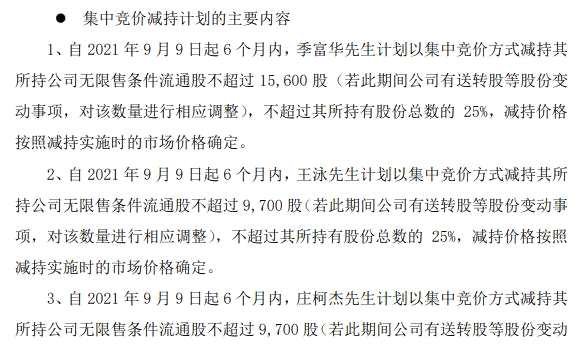 ● 集中竞价减持计划的主要内容

1、自 2021 年 9 月 9 日起 6 个月内，季富华先生计划以集中竞价方式减持其所持公司无限售条件流通股不超过 15,600 股（若此期间公司有送转股等股份变动事项，对该数量进行相应调整），不超过其所持有股份总数的 25%，减持价格按照减持实施时的市场价格确定。

2、自 2021 年 9 月 9 日起 6 个月内，王泳先生计划以集中竞价方式减持其所持公司无限售条件流通股不超过 9,700 股（若此期间公司有送转股等股份变动事项，对该数量进行相应调整），不超过其所持有股份总数的 25%，减持价格按照减持实施时的市场价格确定。

3、自 2021 年 9 月 9 日起 6 个月内，庄柯杰先生计划以集中竞价方式减持其所持公司无限售条件流通股不超过 9,700 股（若此期间公司有送转股等股份变动